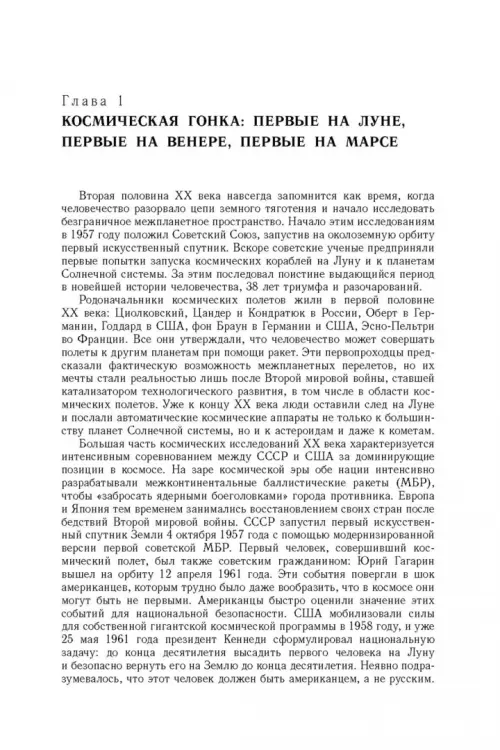 Глава 1
КОСМИЧЕСКАЯ ГОНКА: ПЕРВЫЕ НА ЛУНЕ, ПЕРВЫЕ НА ВЕНЕРЕ, ПЕРВЫЕ НА МАРСЕ

Вторая половина XX века навсегда запомнится как время, когда человечество разорвало цепи земного тяготения и начало исследовать безграничное межпланетное пространство. Начало этим исследованиям в 1957 году положил Советский Союз, запустив на околоземную орбиту первый искусственный спутник. Вскоре советские ученые предприняли первые попытки запуска космических кораблей на Луну и к планетам Солнечной системы. За этим последовал поистине выдающийся период в новейшей истории человечества, 38 лет триумфа и разочарований.

Родоначальники космических полетов жили в первой половине XX века: Циолковский, Цандер и Кондратюк в России, Оберт в Германии, Годдард в США, фон Браун в Германии и США, Эсно-Пельтри во Франции. Все они утверждали, что человечество может совершать полеты к другим планетам при помощи ракет. Эти первопроходцы предсказали фактическую возможность межпланетных перелетов, но их мечты стали реальностью лишь после Второй мировой войны, ставшей катализатором технологического развития, в том числе в области космических полетов. Уже к концу XX века люди оставили след на Луне и послали автоматические космические аппараты не только к большинству планет Солнечной системы, но и к астероидам и даже к кометам.

Большая часть космических исследований XX века характеризуется интенсивным соревнованием между СССР и США за доминирующие позиции в космосе. На заре космической эры обе нации интенсивно разрабатывали межконтинентальные баллистические ракеты (МБР), чтобы «забросать ядерными боеголовками» города противника. Европа и Япония тем временем занимались восстановлением своих стран после бедствий Второй мировой войны. СССР запустил первый искусственный спутник Земли 4 октября 1957 года с помощью модернизированной версии первой советской МБР. Первый человек, совершивший космический полет, был также советским гражданином: Юрий Гагарин вышел на орбиту 12 апреля 1961 года. Эти события повергли в шок американцев, которым трудно было даже вообразить, что в космосе они могут быть не первыми. Американцы быстро оценили значение этих событий для национальной безопасности. США мобилизовали силы для собственной гигантской космической программы в 1958 году, и уже 25 мая 1961 года президент Кеннеди сформулировал национальную задачу: до конца десятилетия высадить первого человека на Луну и безопасно вернуть его на Землю до конца десятилетия. Неявно подразумевалось, что этот человек должен быть американцем, а не русским.